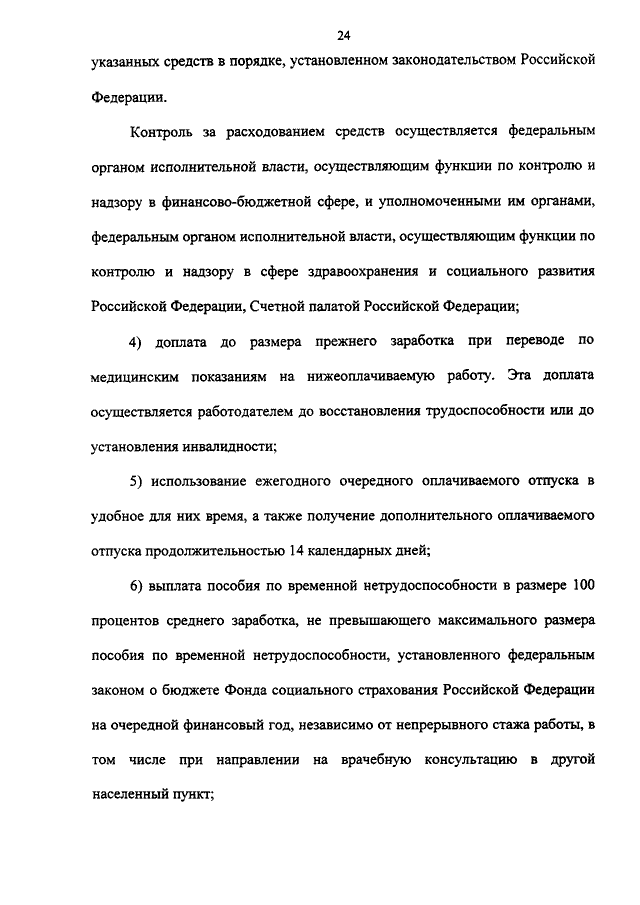 24

указанных средств в порядке, установленном законодательством Российской Федерации.

Контроль за расходованием средств осуществляется федеральным органом исполнительной власти, осуществляющим функции по контролю и надзору в финансово-бюджетной сфере, и уполномоченными им органами, федеральным органом исполнительной власти, осуществляющим функции по контролю и надзору в сфере здравоохранения и социального развития Российской Федерации, Счетной палатой Российской Федерации;

4) доплата до размера прежнего заработка при переводе по медицинским показаниям на нижеоплачиваемую работу. Эта доплата осуществляется работодателем до восстановления трудоспособности или до установления инвалидности;

5) использование ежегодного очередного оплачиваемого отпуска в удобное для них время, а также получение дополнительного оплачиваемого отпуска продолжительностью 14 календарных дней;

6) выплата пособия по временной нетрудоспособности в размере 100 процентов среднего заработка, не превышающего максимального размера пособия по временной нетрудоспособности, установленного федеральным законом о бюджете Фонда социального страхования Российской Федерации на очередной финансовый год, независимо от непрерывного стажа работы, в том числе при направлении на врачебную консультацию в другой населенный пункт;